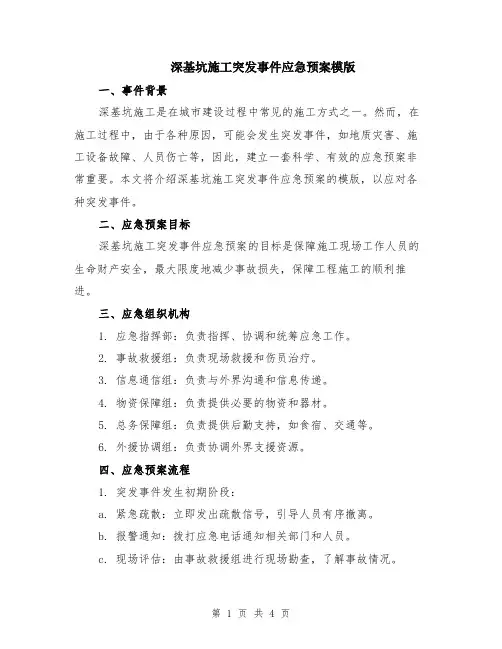 深基坑施工突发事件应急预案模版

一、事件背景

深基坑施工是在城市建设过程中常见的施工方式之一。然而，在施工过程中，由于各种原因，可能会发生突发事件，如地质灾害、施工设备故障、人员伤亡等，因此，建立一套科学、有效的应急预案非常重要。本文将介绍深基坑施工突发事件应急预案的模版，以应对各种突发事件。

二、应急预案目标

深基坑施工突发事件应急预案的目标是保障施工现场工作人员的生命财产安全，最大限度地减少事故损失，保障工程施工的顺利推进。

三、应急组织机构

1. 应急指挥部：负责指挥、协调和统筹应急工作。

2. 事故救援组：负责现场救援和伤员治疗。

3. 信息通信组：负责与外界沟通和信息传递。

4. 物资保障组：负责提供必要的物资和器材。

5. 总务保障组：负责提供后勤支持，如食宿、交通等。

6. 外援协调组：负责协调外界支援资源。

四、应急预案流程

1. 突发事件发生初期阶段：

a. 紧急疏散：立即发出疏散信号，引导人员有序撤离。

b. 报警通知：拨打应急电话通知相关部门和人员。

c. 现场评估：由事故救援组进行现场勘查，了解事故情况。

第 1 页 共 4 页